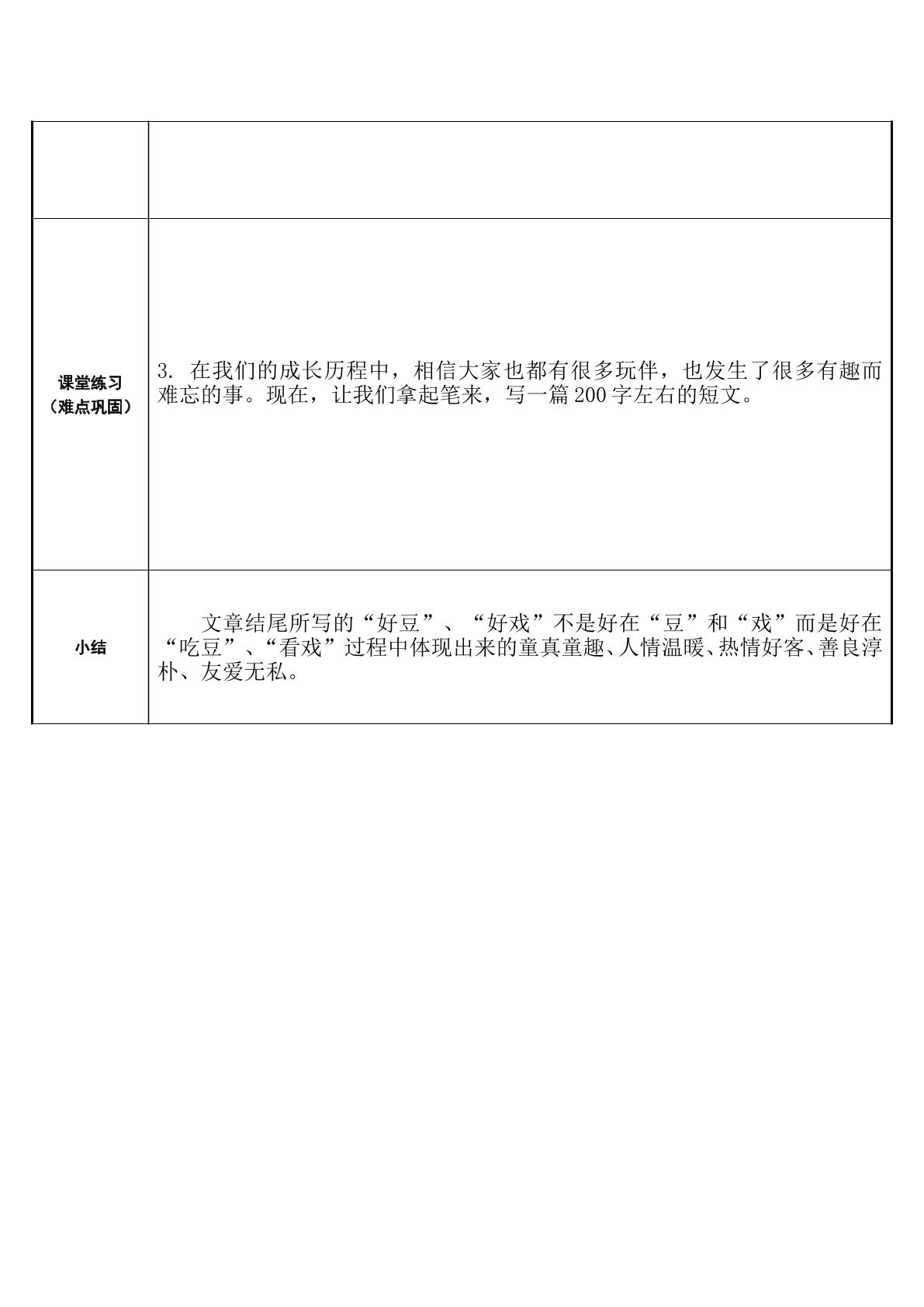 |  |  |
|---|---|
| 课堂练习（难点巩固） | 3.在我们的成长历程中，相信大家也都有很多玩伴，也发生了很多有趣而难忘的事。现在，让我们拿起笔来，写一篇200字左右的短文。 |
| 小结 | 文章结尾所写的“好豆”、“好戏”不是好在“豆”和“戏”而是好在“吃豆”、“看戏”过程中体现出来的童真童趣、人情温暖、热情好客、善良淳朴、友爱无私。 |